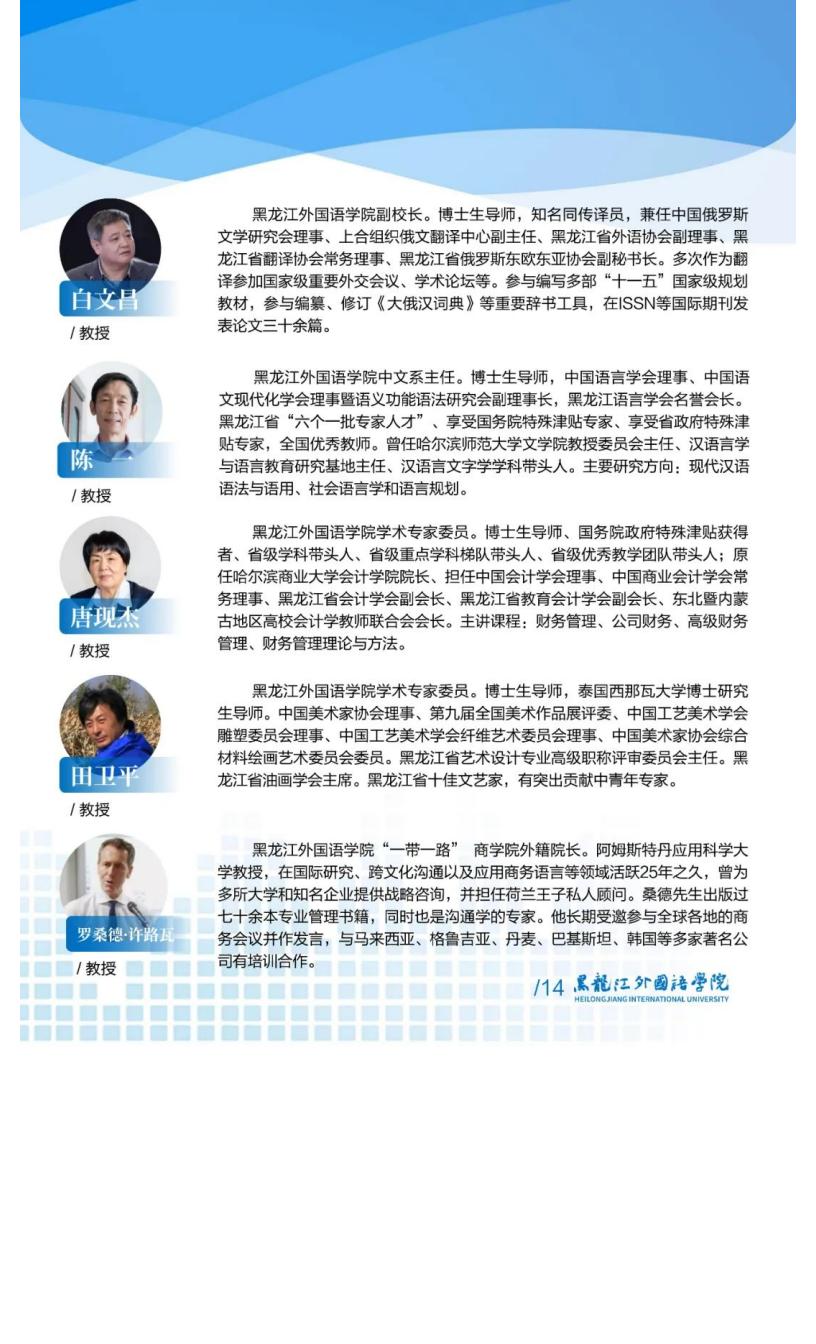 白文昌
/ 教授

黑龙江外国语学院副校长。博士生导师，知名同传译员，兼任中国俄罗斯文学研究会理事、上合组织俄文翻译中心副主任、黑龙江省外语协会副理事、黑龙江省翻译协会常务理事、黑龙江省俄罗斯东欧东亚协会副秘书长。多次作为翻译参加国家级重要外交会议、学术论坛等。参与编写多部“十一五”国家级规划教材，参与编纂、修订《大俄汉词典》等重要辞书工具，在ISSN等国际期刊发表论文三十余篇。

陈　一
/ 教授

黑龙江外国语学院中文系主任。博士生导师，中国语言学会理事、中国语文现代化学会理事暨语义功能语法研究会副理事长，黑龙江语言学会名誉会长。黑龙江省“六个一批专家人才”、享受国务院特殊津贴专家、享受省政府特殊津贴专家，全国优秀教师。曾任哈尔滨师范大学文学院教授委员会主任、汉语言学与语言教育研究基地主任、汉语言文字学学科带头人。主要研究方向：现代汉语语法与语用、社会语言学和语言规划。

唐现杰
/ 教授

黑龙江外国语学院学术专家委员。博士生导师、国务院政府特殊津贴获得者、省级学科带头人、省级重点学科梯队带头人、省级优秀教学团队带头人；原任哈尔滨商业大学会计学院院长、担任中国会计学会理事、中国商业会计学会常务理事、黑龙江省会计学会副会长、黑龙江省教育会计学会副会长、东北暨内蒙古地区高校会计学教师联合会会长。主讲课程：财务管理、公司财务、高级财务管理、财务管理理论与方法。

田卫平
/ 教授

黑龙江外国语学院学术专家委员。博士生导师，泰国西那瓦大学博士研究生导师。中国美术家协会理事、第九届全国美术作品展评委、中国工艺美术学会雕塑委员会理事、中国工艺美术学会纤维艺术委员会理事、中国美术家协会综合材料绘画艺术委员会委员。黑龙江省艺术设计专业高级职称评审委员会主任。黑龙江省油画学会主席。黑龙江省十佳文艺家，有突出贡献中青年专家。

罗桑德·许路瓦
/ 教授

黑龙江外国语学院“一带一路” 商学院外籍院长。阿姆斯特丹应用科学大学教授，在国际研究、跨文化沟通以及应用商务语言等领域活跃25年之久，曾为多所大学和知名企业提供战略咨询，并担任荷兰王子私人顾问。桑德先生出版过七十余本专业管理书籍，同时也是沟通学的专家。他长期受邀参与全球各地的商务会议并作发言，与马来西亚、格鲁吉亚、丹麦、巴基斯坦、韩国等多家著名公司有培训合作。

/14 黑龍江外國語學院 HEILONGJIANG INTERNATIONAL UNIVERSITY